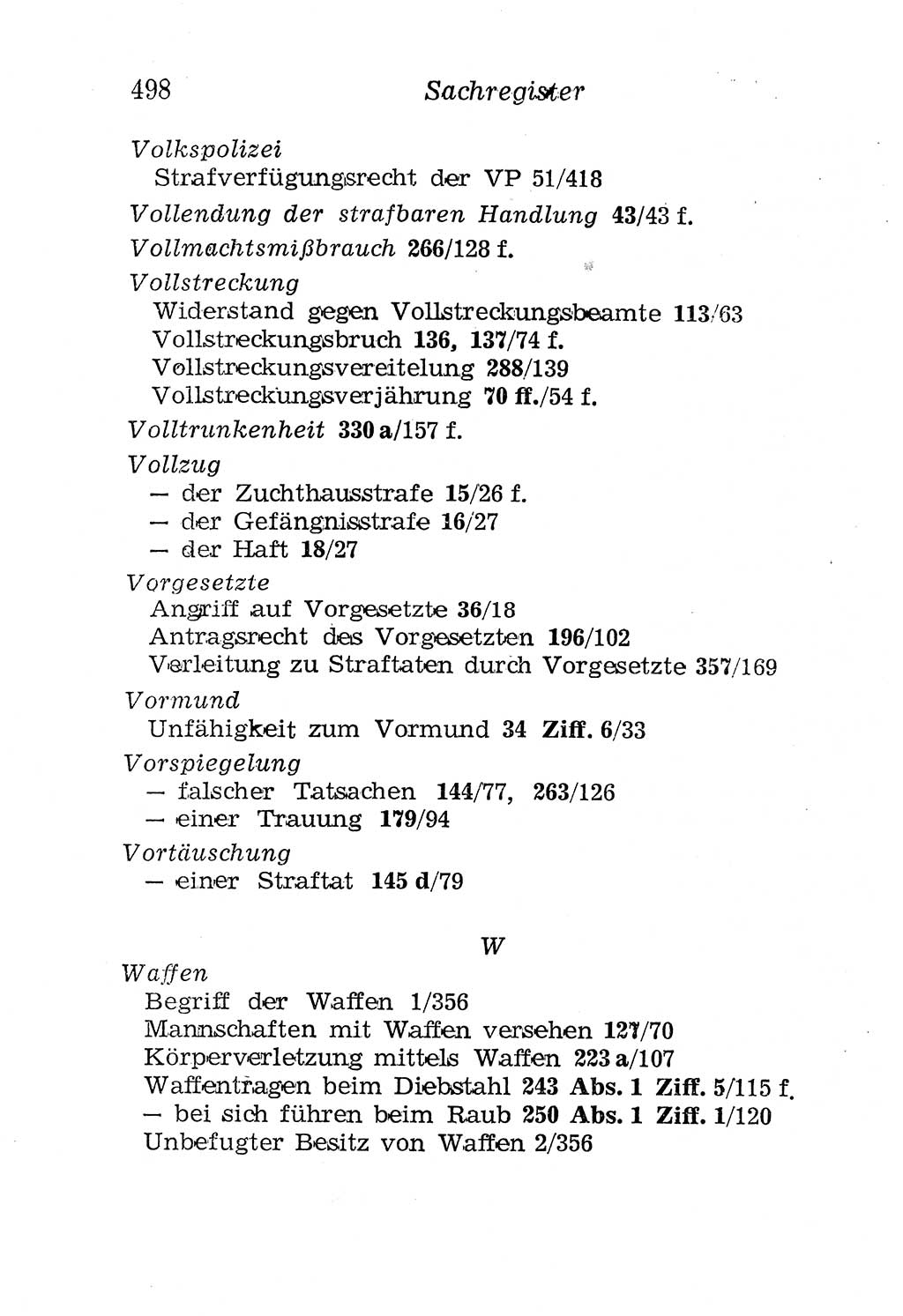 498 Sachregister

Volkspolizei
Strafverfügungsrecht der VP 51/418

Vollendung der strafbaren Handlung 43/43 f.

Vollmachtsmißbrauch 266/128 f.

Vollstreckung
Widerstand gegen Vollstreckungsbeamte 113/63
Vollstreckungsbruch 136, 137/74 f.
Vollstreckungsvereitelung 288/139
Vollstreckungsverjährung 70 ff./54 f.

Volltrunkenheit 330 a/157 f.

Vollzug
— der Zuchthausstrafe 15/26 f.
— der Gefängnisstrafe 16/27
— der Haft 18/27

Vorgesetzte
Angriff auf Vorgesetzte 36/18
Antragsrecht des Vorgesetzten 196/102
Verleitung zu Straftaten durch Vorgesetzte 357/169

Vormund
Unfähigkeit zum Vormund 34 Ziff. 6/33

Vorspiegelung
— falscher Tatsachen 144/77, 263/126
— einer Trauung 179/94

Vortäuschung
— einer Straftat 145 d/79

W

Waffen
Begriff der Waffen 1/356
Mannschaften mit Waffen versehen 127/70
Körperverletzung mittels Waffen 223 a/107
Waffentragen beim Diebstahl 243 Abs. 1 Ziff. 5/115 f.
— bei sich führen beim Raub 250 Abs. 1 Ziff. 1/120
Unbefugter Besitz von Waffen 2/356